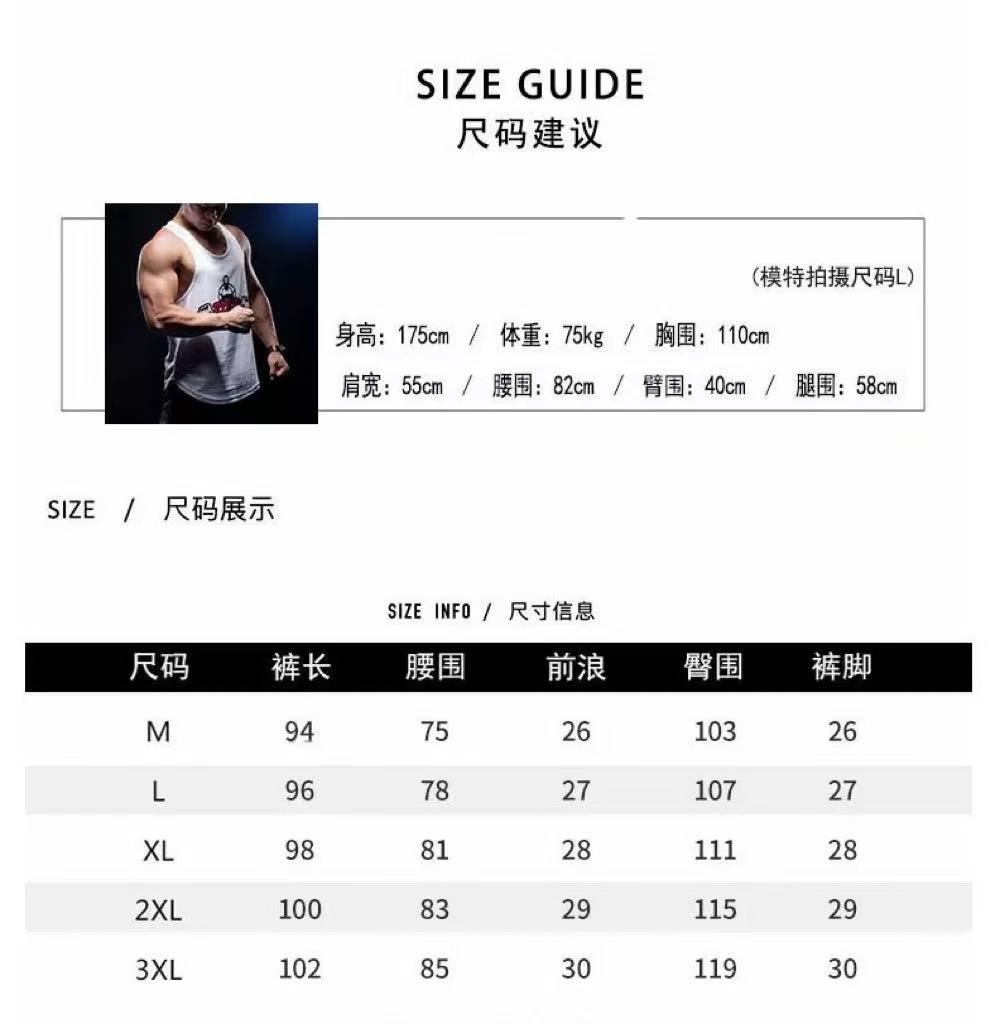 SIZE GUIDE
尺码建议

(模特拍摄尺码L)

身高:175cm / 体重:75kg / 胸围:110cm

肩宽:55cm / 腰围:82cm / 臂围:40cm / 腿围:58cm

SIZE / 尺码展示

SIZE INFO / 尺寸信息

| 尺码 | 裤长 | 腰围 | 前浪 | 臀围 | 裤脚 |
|---|---|---|---|---|---|
| M | 94 | 75 | 26 | 103 | 26 |
| L | 96 | 78 | 27 | 107 | 27 |
| XL | 98 | 81 | 28 | 111 | 28 |
| 2XL | 100 | 83 | 29 | 115 | 29 |
| 3XL | 102 | 85 | 30 | 119 | 30 |